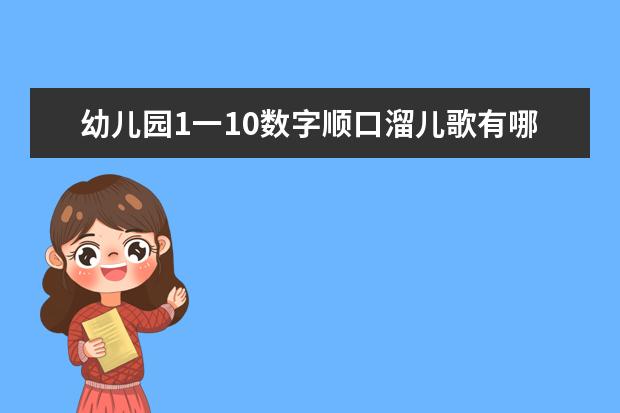 幼儿园1一10数字顺口溜儿歌有哪